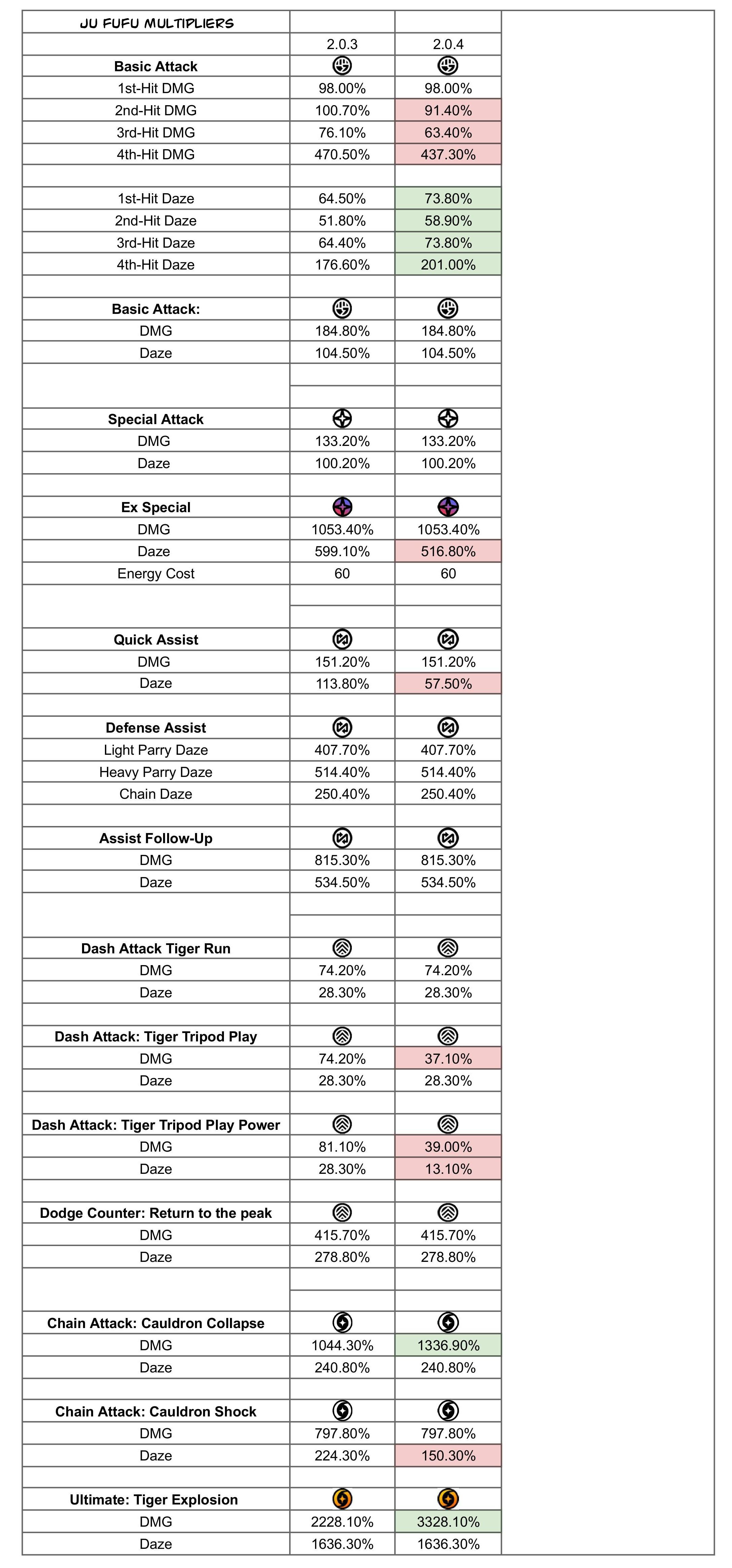 | JU FUFU MULTIPLIERS | | |
|---|---|---|
| | 2.0.3 | 2.0.4 |
| **Basic Attack** | | |
| 1st-Hit DMG | 98.00% | 98.00% |
| 2nd-Hit DMG | 100.70% | 91.40% |
| 3rd-Hit DMG | 76.10% | 63.40% |
| 4th-Hit DMG | 470.50% | 437.30% |
| | | |
| 1st-Hit Daze | 64.50% | 73.80% |
| 2nd-Hit Daze | 51.80% | 58.90% |
| 3rd-Hit Daze | 64.40% | 73.80% |
| 4th-Hit Daze | 176.60% | 201.00% |
| | | |
| **Basic Attack:** | | |
| DMG | 184.80% | 184.80% |
| Daze | 104.50% | 104.50% |
| | | |
| **Special Attack** | | |
| DMG | 133.20% | 133.20% |
| Daze | 100.20% | 100.20% |
| | | |
| **Ex Special** | | |
| DMG | 1053.40% | 1053.40% |
| Daze | 599.10% | 516.80% |
| Energy Cost | 60 | 60 |
| | | |
| **Quick Assist** | | |
| DMG | 151.20% | 151.20% |
| Daze | 113.80% | 57.50% |
| | | |
| **Defense Assist** | | |
| Light Parry Daze | 407.70% | 407.70% |
| Heavy Parry Daze | 514.40% | 514.40% |
| Chain Daze | 250.40% | 250.40% |
| | | |
| **Assist Follow-Up** | | |
| DMG | 815.30% | 815.30% |
| Daze | 534.50% | 534.50% |
| | | |
| **Dash Attack Tiger Run** | | |
| DMG | 74.20% | 74.20% |
| Daze | 28.30% | 28.30% |
| | | |
| **Dash Attack: Tiger Tripod Play** | | |
| DMG | 74.20% | 37.10% |
| Daze | 28.30% | 28.30% |
| | | |
| **Dash Attack: Tiger Tripod Play Power** | | |
| DMG | 81.10% | 39.00% |
| Daze | 28.30% | 13.10% |
| | | |
| **Dodge Counter: Return to the peak** | | |
| DMG | 415.70% | 415.70% |
| Daze | 278.80% | 278.80% |
| | | |
| **Chain Attack: Cauldron Collapse** | | |
| DMG | 1044.30% | 1336.90% |
| Daze | 240.80% | 240.80% |
| | | |
| **Chain Attack: Cauldron Shock** | | |
| DMG | 797.80% | 797.80% |
| Daze | 224.30% | 150.30% |
| | | |
| **Ultimate: Tiger Explosion** | | |
| DMG | 2228.10% | 3328.10% |
| Daze | 1636.30% | 1636.30% |